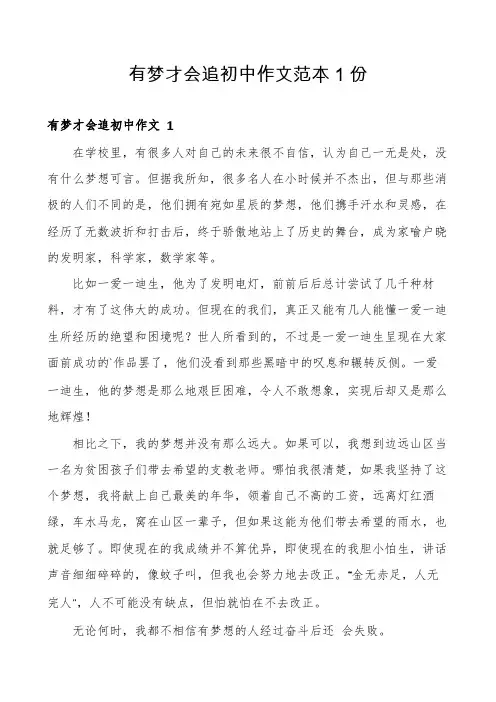 有梦才会追初中作文范本 1 份

有梦才会追初中作文 1

在学校里，有很多人对自己的未来很不自信，认为自己一无是处，没有什么梦想可言。但据我所知，很多名人在小时候并不杰出，但与那些消极的人们不同的是，他们拥有宛如星辰的梦想，他们携手汗水和灵感，在经历了无数波折和打击后，终于骄傲地站上了历史的舞台，成为家喻户晓的发明家，科学家，数学家等。

比如一爱一迪生，他为了发明电灯，前前后后总计尝试了几千种材料，才有了这伟大的成功。但现在的我们，真正又能有几人能懂一爱一迪生所经历的绝望和困境呢？世人所看到的，不过是一爱一迪生呈现在大家面前成功的`作品罢了，他们没看到那些黑暗中的叹息和辗转反侧。一爱一迪生，他的梦想是那么地艰巨困难，令人不敢想象，实现后却又是那么地辉煌！

相比之下，我的梦想并没有那么远大。如果可以，我想到边远山区当一名为贫困孩子们带去希望的支教老师。哪怕我很清楚，如果我坚持了这个梦想，我将献上自己最美的年华，领着自己不高的工资，远离灯红酒绿，车水马龙，窝在山区一辈子，但如果这能为他们带去希望的雨水，也就足够了。即使现在的我成绩并不算优异，即使现在的我胆小怕生，讲话声音细细碎碎的，像蚊子叫，但我也会努力地去改正。“金无赤足，人无完人”，人不可能没有缺点，但怕就怕在不去改正。

无论何时，我都不相信有梦想的人经过奋斗后还 会失败。